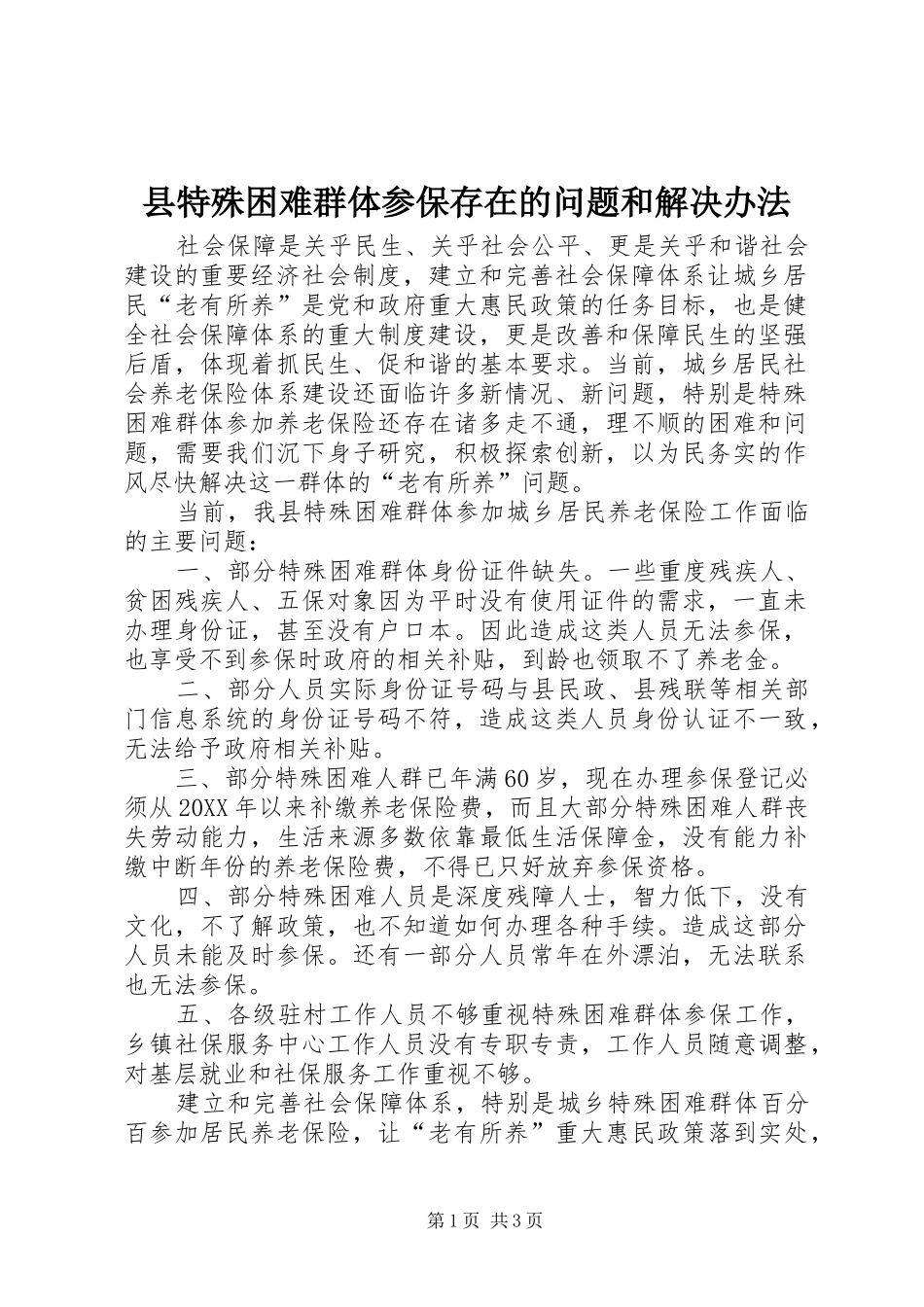 县特殊困难群体参保存在的问题和解决办法

社会保障是关乎民生、关乎社会公平、更是关乎和谐社会建设的重要经济社会制度，建立和完善社会保障体系让城乡居民“老有所养”是党和政府重大惠民政策的任务目标，也是健全社会保障体系的重大制度建设，更是改善和保障民生的坚强后盾，体现着抓民生、促和谐的基本要求。当前，城乡居民社会养老保险体系建设还面临许多新情况、新问题，特别是特殊困难群体参加养老保险还存在诸多走不通，理不顺的困难和问题，需要我们沉下身子研究，积极探索创新，以为民务实的作风尽快解决这一群体的“老有所养”问题。

当前，我县特殊困难群体参加城乡居民养老保险工作面临的主要问题：

一、部分特殊困难群体身份证件缺失。一些重度残疾人、贫困残疾人、五保对象因为平时没有使用证件的需求，一直未办理身份证，甚至没有户口本。因此造成这类人员无法参保，也享受不到参保时政府的相关补贴，到龄也领取不了养老金。

二、部分人员实际身份证号码与县民政、县残联等相关部门信息系统的身份证号码不符，造成这类人员身份认证不一致，无法给予政府相关补贴。

三、部分特殊困难人群已年满60岁，现在办理参保登记必须从20XX年以来补缴养老保险费，而且大部分特殊困难人群丧失劳动能力，生活来源多数依靠最低生活保障金，没有能力补缴中断年份的养老保险费，不得已只好放弃参保资格。

四、部分特殊困难人员是深度残障人士，智力低下，没有文化，不了解政策，也不知道如何办理各种手续。造成这部分人员未能及时参保。还有一部分人员常年在外漂泊，无法联系也无法参保。

五、各级驻村工作人员不够重视特殊困难群体参保工作，乡镇社保服务中心工作人员没有专职专责，工作人员随意调整，对基层就业和社保服务工作重视不够。

建立和完善社会保障体系，特别是城乡特殊困难群体百分百参加居民养老保险，让“老有所养”重大惠民政策落到实处，

第1页 共3页